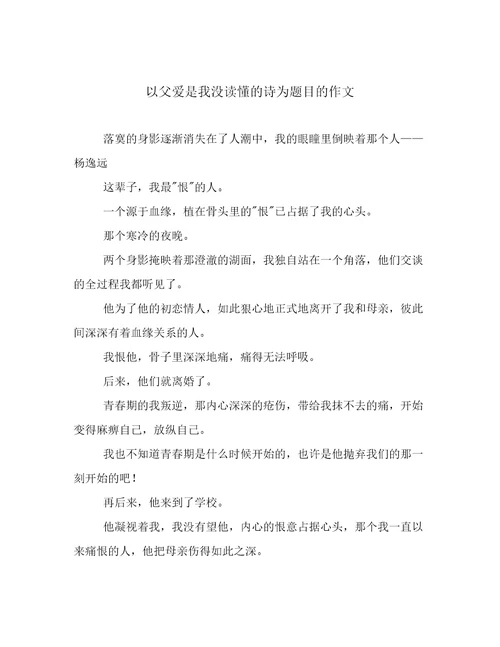 以父爱是我没读懂的诗为题目的作文

落寞的身影逐渐消失在了人潮中，我的眼瞳里倒映着那个人——杨逸远

这辈子，我最"恨"的人。

一个源于血缘，植在骨头里的"恨"已占据了我的心头。

那个寒冷的夜晚。

两个身影掩映着那澄澈的湖面，我独自站在一个角落，他们交谈的全过程我都听见了。

他为了他的初恋情人，如此狠心地正式地离开了我和母亲，彼此间深深有着血缘关系的人。

我恨他，骨子里深深地痛，痛得无法呼吸。

后来，他们就离婚了。

青春期的我叛逆，那内心深深的疮伤，带给我抹不去的痛，开始变得麻痹自己，放纵自己。

我也不知道青春期是什么时候开始的，也许是他抛弃我们的那一刻开始的吧！

再后来，他来到了学校。

他凝视着我，我没有望他，内心的恨意占据心头，那个我一直以来痛恨的人，他把母亲伤得如此之深。